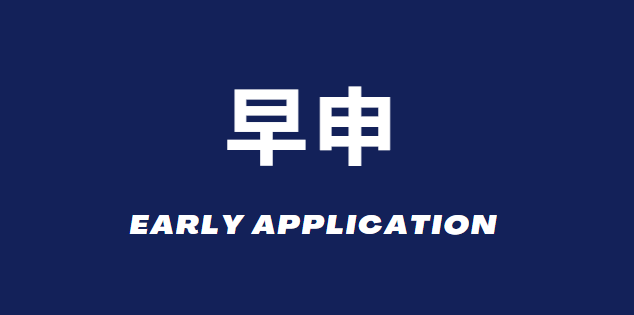 早申

EARLY APPLICATION